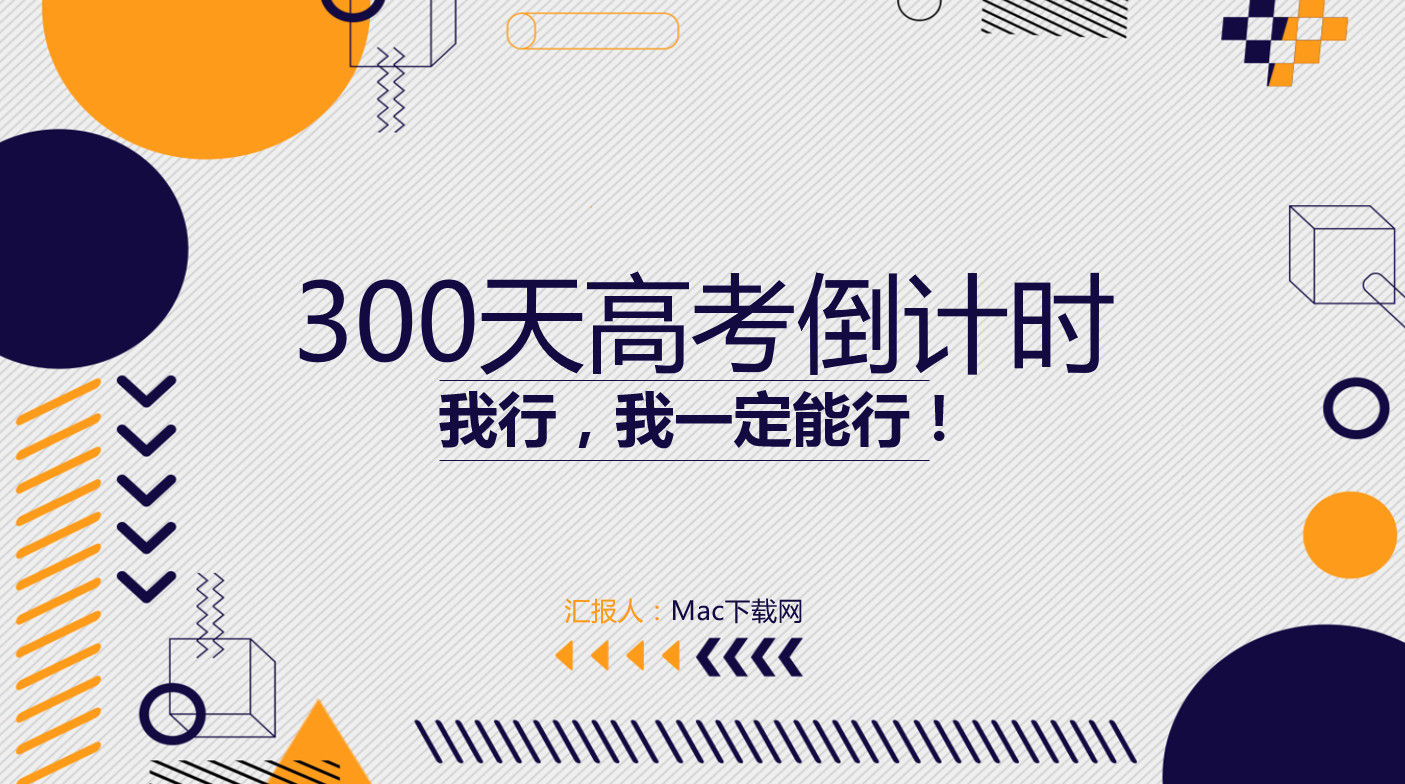 300天高考倒计时

我行，我一定能行！

汇报人：Mac下载网